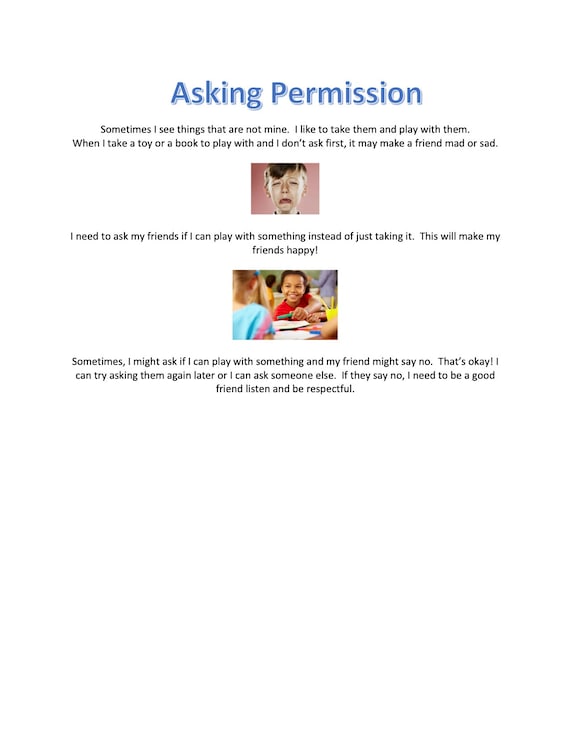 Asking Permission

Sometimes I see things that are not mine. I like to take them and play with them. When I take a toy or a book to play with and I don't ask first, it may make a friend mad or sad.

I need to ask my friends if I can play with something instead of just taking it. This will make my friends happy!

Sometimes, I might ask if I can play with something and my friend might say no. That's okay! I can try asking them again later or I can ask someone else. If they say no, I need to be a good friend listen and be respectful.